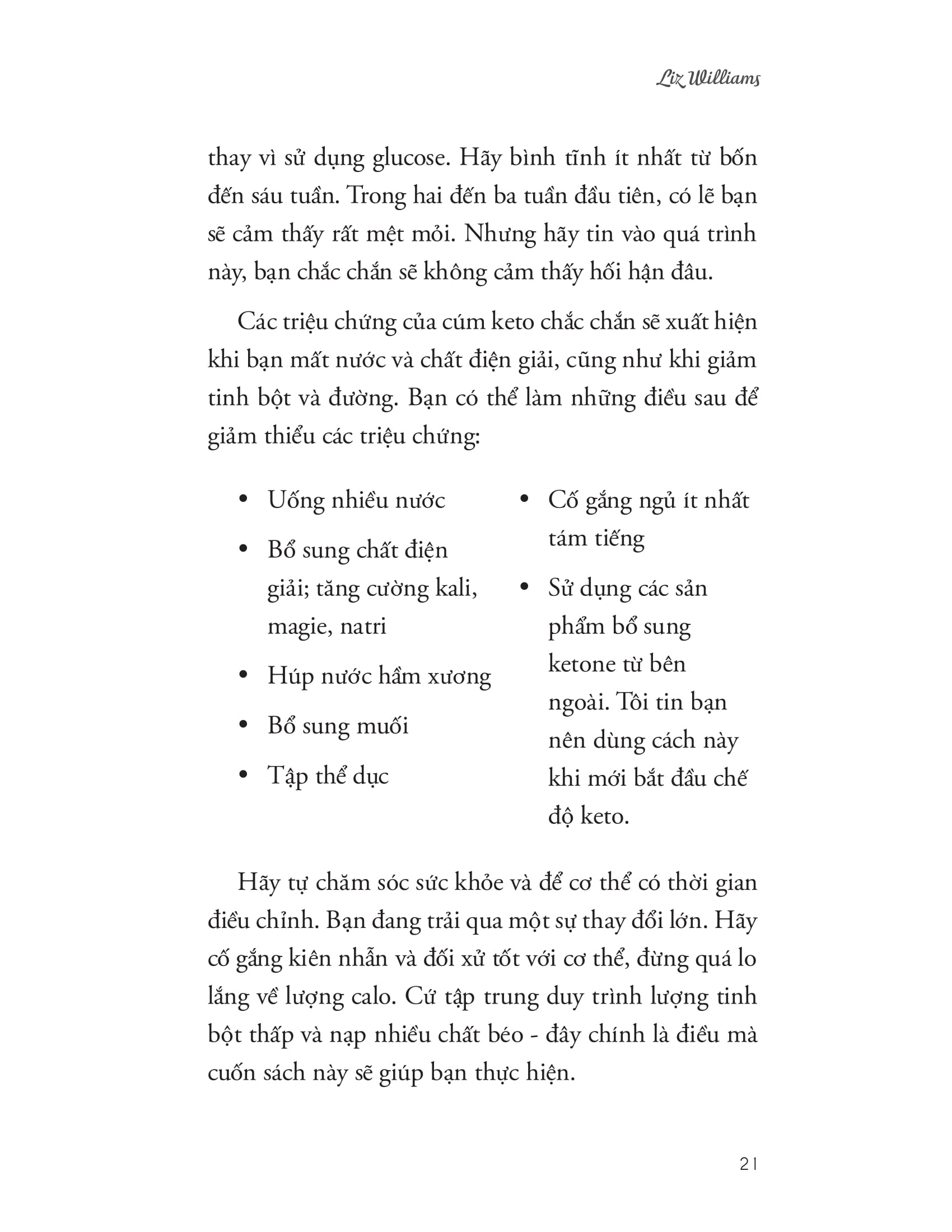 Liz Williams

thay vì sử dụng glucose. Hãy bình tĩnh ít nhất từ bốn đến sáu tuần. Trong hai đến ba tuần đầu tiên, có lẽ bạn sẽ cảm thấy rất mệt mỏi. Nhưng hãy tin vào quá trình này, bạn chắc chắn sẽ không cảm thấy hối hận đâu.

Các triệu chứng của cúm keto chắc chắn sẽ xuất hiện khi bạn mất nước và chất điện giải, cũng như khi giảm tinh bột và đường. Bạn có thể làm những điều sau để giảm thiểu các triệu chứng:

• Uống nhiều nước
• Bổ sung chất điện giải; tăng cường kali, magie, natri
• Húp nước hầm xương
• Bổ sung muối
• Tập thể dục

• Cố gắng ngủ ít nhất tám tiếng
• Sử dụng các sản phẩm bổ sung ketone từ bên ngoài. Tôi tin bạn nên dùng cách này khi mới bắt đầu chế độ keto.

Hãy tự chăm sóc sức khỏe và để cơ thể có thời gian điều chỉnh. Bạn đang trải qua một sự thay đổi lớn. Hãy cố gắng kiên nhẫn và đối xử tốt với cơ thể, đừng quá lo lắng về lượng calo. Cứ tập trung duy trình lượng tinh bột thấp và nạp nhiều chất béo - đây chính là điều mà cuốn sách này sẽ giúp bạn thực hiện.

21